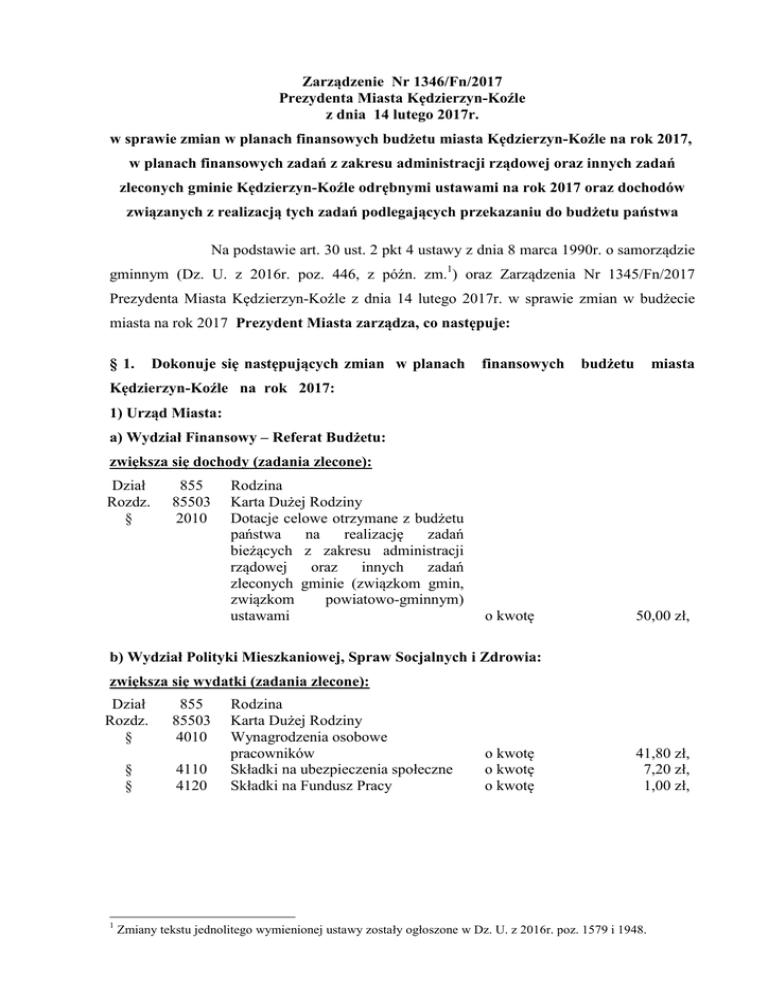 Zarządzenie Nr 1346/Fn/2017
Prezydenta Miasta Kędzierzyn-Koźle
z dnia 14 lutego 2017r.

w sprawie zmian w planach finansowych budżetu miasta Kędzierzyn-Koźle na rok 2017, w planach finansowych zadań z zakresu administracji rządowej oraz innych zadań zleconych gminie Kędzierzyn-Koźle odrębnymi ustawami na rok 2017 oraz dochodów związanych z realizacją tych zadań podlegających przekazaniu do budżetu państwa

Na podstawie art. 30 ust. 2 pkt 4 ustawy z dnia 8 marca 1990r. o samorządzie gminnym (Dz. U. z 2016r. poz. 446, z późn. zm.$^1$) oraz Zarządzenia Nr 1345/Fn/2017 Prezydenta Miasta Kędzierzyn-Koźle z dnia 14 lutego 2017r. w sprawie zmian w budżecie miasta na rok 2017 Prezydent Miasta zarządza, co następuje:

§ 1. Dokonuje się następujących zmian w planach finansowych budżetu miasta Kędzierzyn-Koźle na rok 2017:

1) Urząd Miasta:

a) Wydział Finansowy – Referat Budżetu:

zwiększa się dochody (zadania zlecone):

| | | | | |
|---|---|---|---|---|
| Dział | 855 | Rodzina | | |
| Rozdz. | 85503 | Karta Dużej Rodziny | | |
| § | 2010 | Dotacje celowe otrzymane z budżetu państwa na realizację zadań bieżących z zakresu administracji rządowej oraz innych zadań zleconych gminie (związkom gmin, związkom powiatowo-gminnym) ustawami | o kwotę | 50,00 zł, |

b) Wydział Polityki Mieszkaniowej, Spraw Socjalnych i Zdrowia:

zwiększa się wydatki (zadania zlecone):

| | | | | |
|---|---|---|---|---|
| Dział | 855 | Rodzina | | |
| Rozdz. | 85503 | Karta Dużej Rodziny | | |
| § | 4010 | Wynagrodzenia osobowe pracowników | o kwotę | 41,80 zł, |
| § | 4110 | Składki na ubezpieczenia społeczne | o kwotę | 7,20 zł, |
| § | 4120 | Składki na Fundusz Pracy | o kwotę | 1,00 zł, |

$^1$ Zmiany tekstu jednolitego wymienionej ustawy zostały ogłoszone w Dz. U. z 2016r. poz. 1579 i 1948.